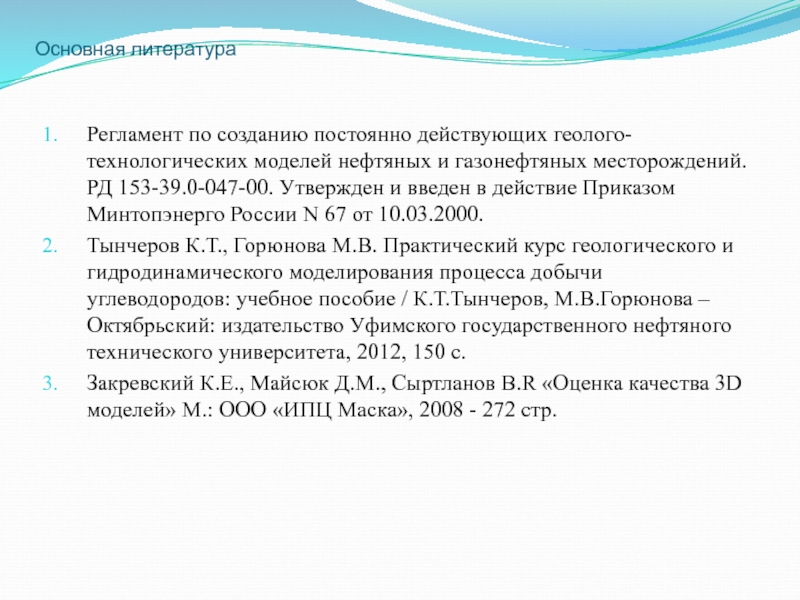 Основная литература

1. Регламент по созданию постоянно действующих геолого-технологических моделей нефтяных и газонефтяных месторождений. РД 153-39.0-047-00. Утвержден и введен в действие Приказом Минтопэнерго России N 67 от 10.03.2000.
2. Тынчеров К.Т., Горюнова М.В. Практический курс геологического и гидродинамического моделирования процесса добычи углеводородов: учебное пособие / К.Т.Тынчеров, М.В.Горюнова – Октябрьский: издательство Уфимского государственного нефтяного технического университета, 2012, 150 с.
3. Закревский К.Е., Майсюк Д.М., Сыртланов В.R «Оценка качества 3D моделей» М.: ООО «ИПЦ Маска», 2008 - 272 стр.